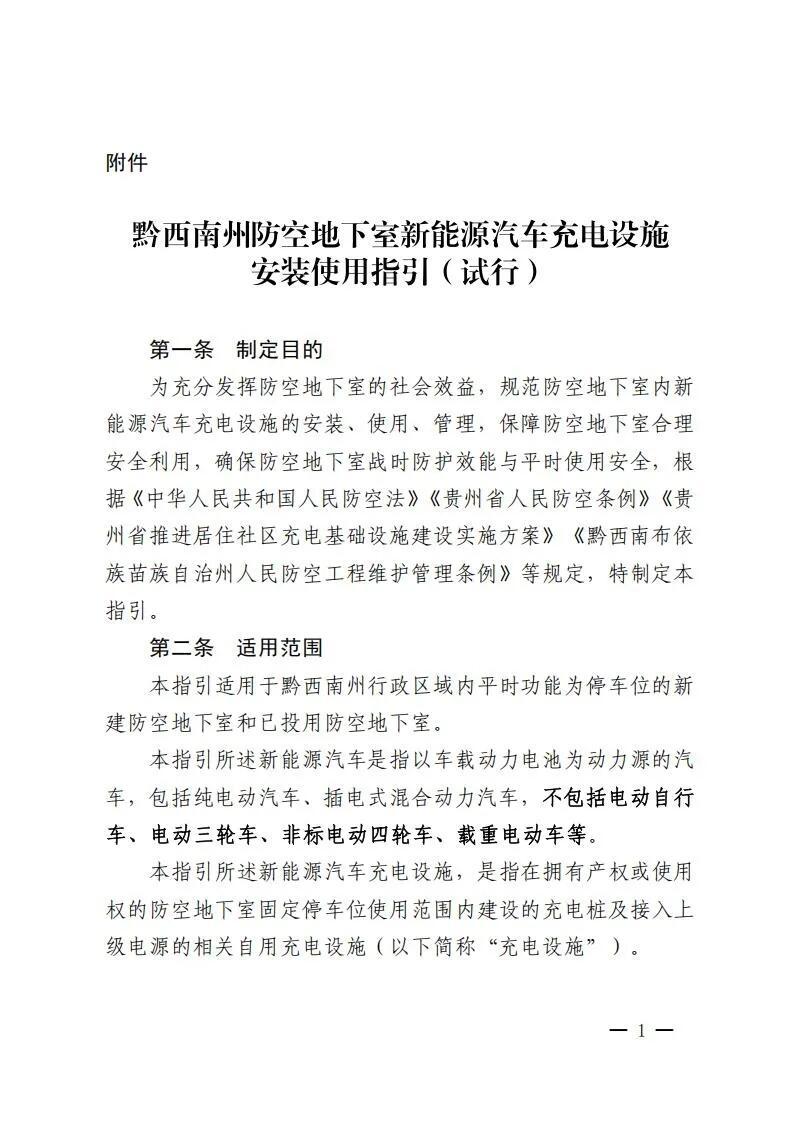 附件

黔西南州防空地下室新能源汽车充电设施安装使用指引（试行）

第一条　制定目的

为充分发挥防空地下室的社会效益，规范防空地下室内新能源汽车充电设施的安装、使用、管理，保障防空地下室合理安全利用，确保防空地下室战时防护效能与平时使用安全，根据《中华人民共和国人民防空法》《贵州省人民防空条例》《贵州省推进居住社区充电基础设施建设实施方案》《黔西南布依族苗族自治州人民防空工程维护管理条例》等规定，特制定本指引。

第二条　适用范围

本指引适用于黔西南州行政区域内平时功能为停车位的新建防空地下室和已投用防空地下室。

本指引所述新能源汽车是指以车载动力电池为动力源的汽车，包括纯电动汽车、插电式混合动力汽车，不包括电动自行车、电动三轮车、非标电动四轮车、载重电动车等。

本指引所述新能源汽车充电设施，是指在拥有产权或使用权的防空地下室固定停车位使用范围内建设的充电桩及接入上级电源的相关自用充电设施（以下简称“充电设施”）。

— 1 —